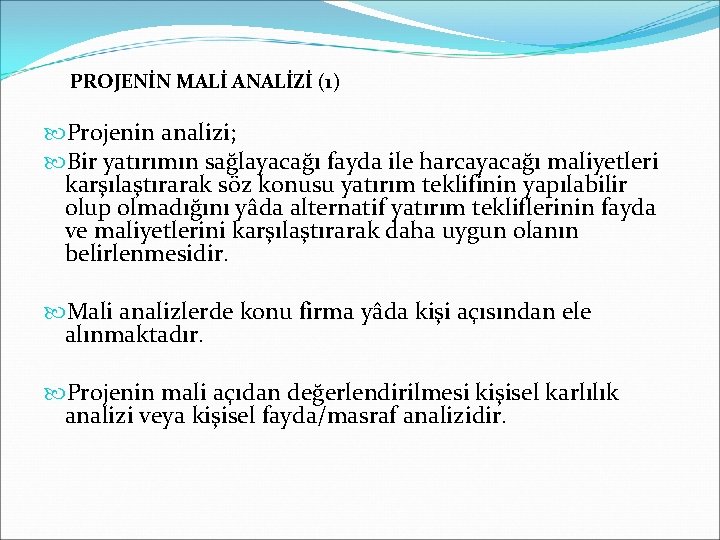 PROJENİN MALİ ANALİZİ (1)

Projenin analizi;

Bir yatırımın sağlayacağı fayda ile harcayacağı maliyetleri karşılaştırarak söz konusu yatırım teklifinin yapılabilir olup olmadığını yâda alternatif yatırım tekliflerinin fayda ve maliyetlerini karşılaştırarak daha uygun olanın belirlenmesidir.

Mali analizlerde konu firma yâda kişi açısından ele alınmaktadır.

Projenin mali açıdan değerlendirilmesi kişisel karlılık analizi veya kişisel fayda/masraf analizidir.